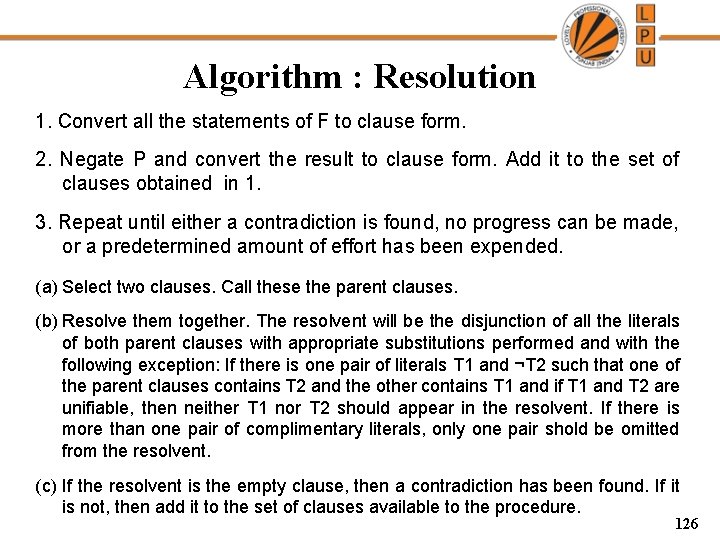 LOVELY PROFESSIONAL UNIVERSITY PUNJAB (INDIA)

L
P
U

Algorithm : Resolution

1. Convert all the statements of F to clause form.

2. Negate P and convert the result to clause form. Add it to the set of clauses obtained in 1.

3. Repeat until either a contradiction is found, no progress can be made, or a predetermined amount of effort has been expended.

(a) Select two clauses. Call these the parent clauses.

(b) Resolve them together. The resolvent will be the disjunction of all the literals of both parent clauses with appropriate substitutions performed and with the following exception: If there is one pair of literals T1 and ¬T2 such that one of the parent clauses contains T2 and the other contains T1 and if T1 and T2 are unifiable, then neither T1 nor T2 should appear in the resolvent. If there is more than one pair of complimentary literals, only one pair shold be omitted from the resolvent.

(c) If the resolvent is the empty clause, then a contradiction has been found. If it is not, then add it to the set of clauses available to the procedure.

126